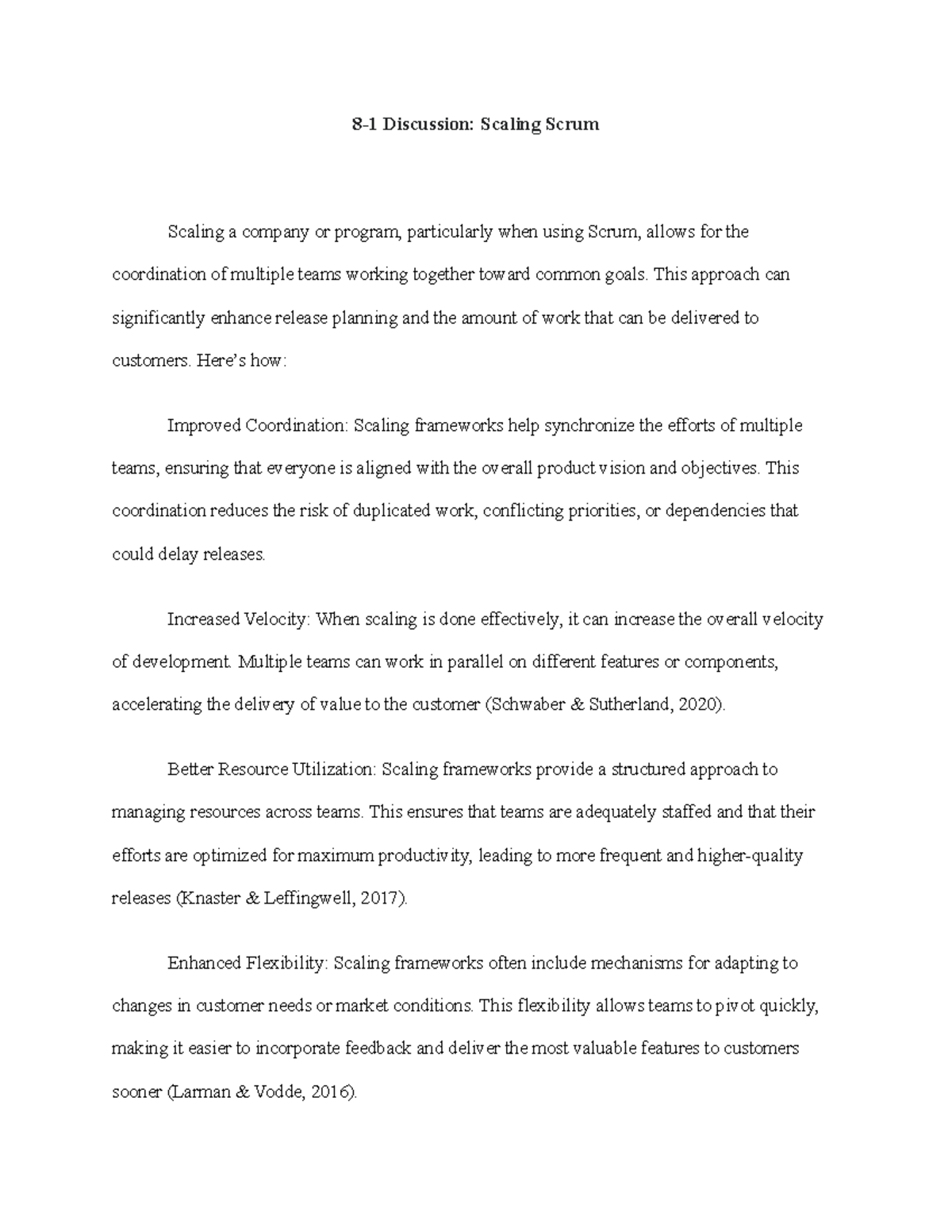 8-1 Discussion: Scaling Scrum

Scaling a company or program, particularly when using Scrum, allows for the coordination of multiple teams working together toward common goals. This approach can significantly enhance release planning and the amount of work that can be delivered to customers. Here's how:

Improved Coordination: Scaling frameworks help synchronize the efforts of multiple teams, ensuring that everyone is aligned with the overall product vision and objectives. This coordination reduces the risk of duplicated work, conflicting priorities, or dependencies that could delay releases.

Increased Velocity: When scaling is done effectively, it can increase the overall velocity of development. Multiple teams can work in parallel on different features or components, accelerating the delivery of value to the customer (Schwaber & Sutherland, 2020).

Better Resource Utilization: Scaling frameworks provide a structured approach to managing resources across teams. This ensures that teams are adequately staffed and that their efforts are optimized for maximum productivity, leading to more frequent and higher-quality releases (Knaster & Leffingwell, 2017).

Enhanced Flexibility: Scaling frameworks often include mechanisms for adapting to changes in customer needs or market conditions. This flexibility allows teams to pivot quickly, making it easier to incorporate feedback and deliver the most valuable features to customers sooner (Larman & Vodde, 2016).